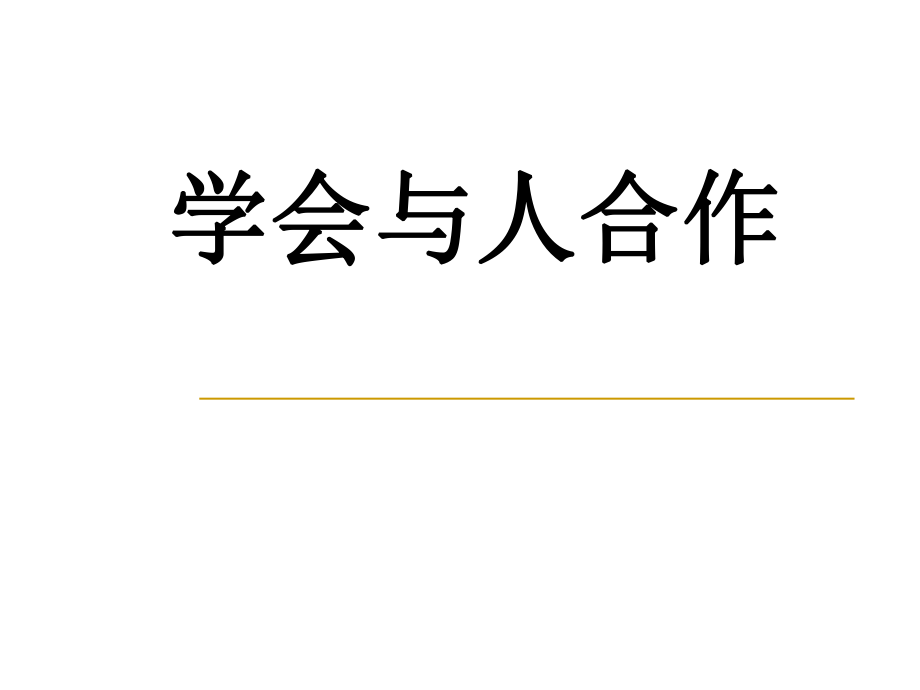 学会与人合作